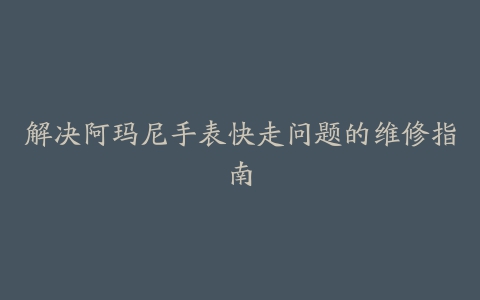 解决阿玛尼手表快走问题的维修指南